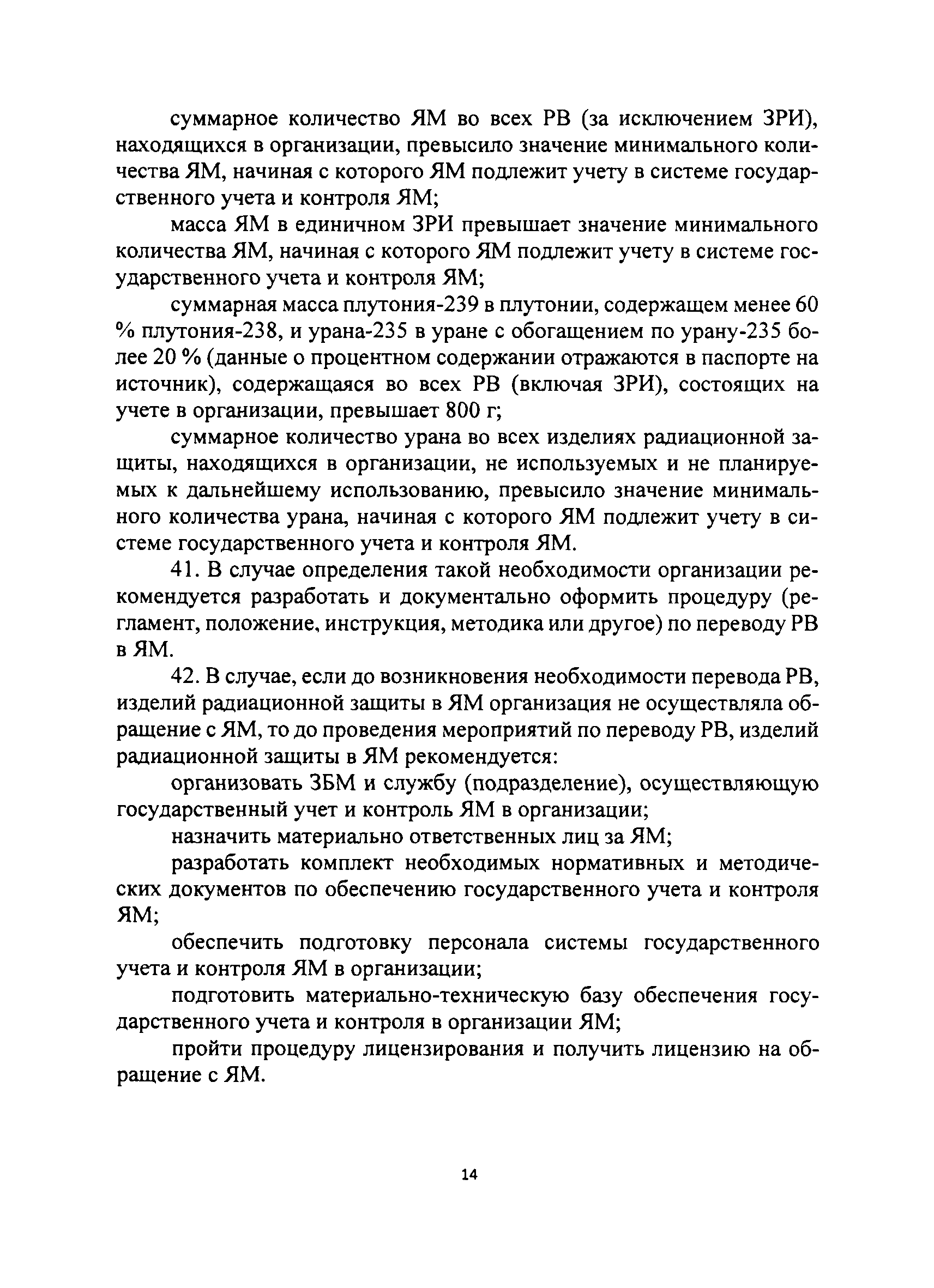 суммарное количество ЯМ во всех РВ (за исключением ЗРИ), находящихся в организации, превысило значение минимального количества ЯМ, начиная с которого ЯМ подлежит учету в системе государственного учета и контроля ЯМ;

масса ЯМ в единичном ЗРИ превышает значение минимального количества ЯМ, начиная с которого ЯМ подлежит учету в системе государственного учета и контроля ЯМ;

суммарная масса плутония-239 в плутонии, содержащем менее 60 % плутония-238, и урана-235 в уране с обогащением по урану-235 более 20 % (данные о процентном содержании отражаются в паспорте на источник), содержащаяся во всех РВ (включая ЗРИ), состоящих на учете в организации, превышает 800 г;

суммарное количество урана во всех изделиях радиационной защиты, находящихся в организации, не используемых и не планируемых к дальнейшему использованию, превысило значение минимального количества урана, начиная с которого ЯМ подлежит учету в системе государственного учета и контроля ЯМ.

41. В случае определения такой необходимости организации рекомендуется разработать и документально оформить процедуру (регламент, положение, инструкция, методика или другое) по переводу РВ в ЯМ.

42. В случае, если до возникновения необходимости перевода РВ, изделий радиационной защиты в ЯМ организация не осуществляла обращение с ЯМ, то до проведения мероприятий по переводу РВ, изделий радиационной защиты в ЯМ рекомендуется:

организовать ЗБМ и службу (подразделение), осуществляющую государственный учет и контроль ЯМ в организации;

назначить материально ответственных лиц за ЯМ;

разработать комплект необходимых нормативных и методических документов по обеспечению государственного учета и контроля ЯМ;

обеспечить подготовку персонала системы государственного учета и контроля ЯМ в организации;

подготовить материально-техническую базу обеспечения государственного учета и контроля в организации ЯМ;

пройти процедуру лицензирования и получить лицензию на обращение с ЯМ.

14